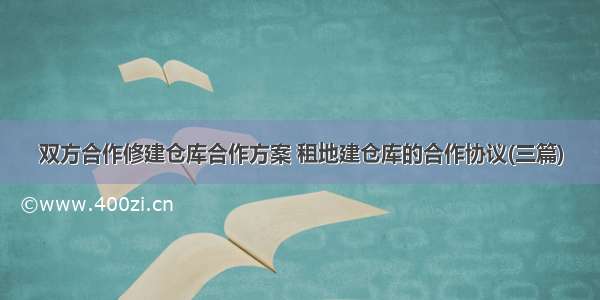 双方合作修建仓库合作方案 租地建仓库的合作协议(三篇)

©www.400zi.cn